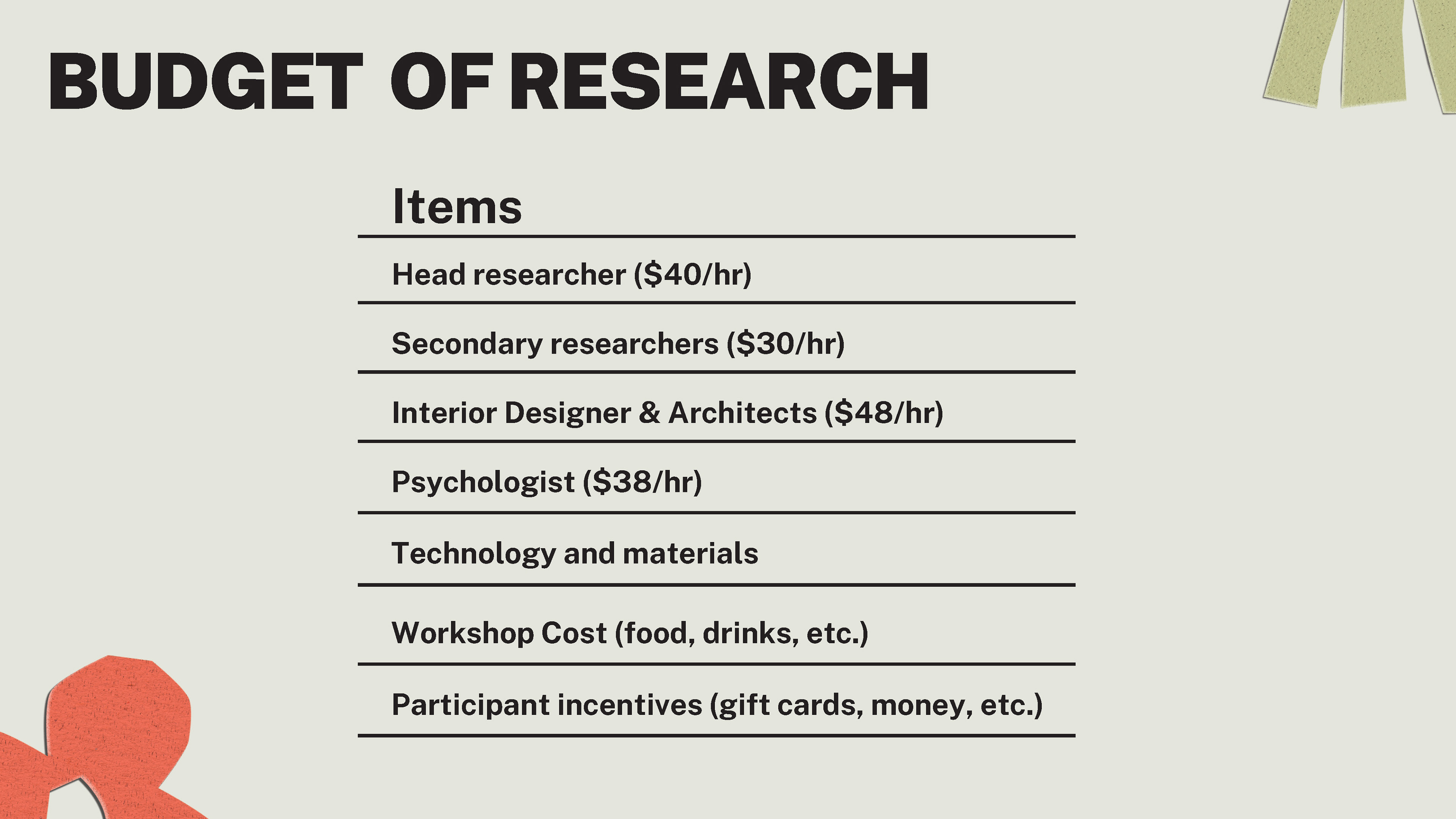 BUDGET OF RESEARCH

| Items |
|---|
| Head researcher (\$40/hr) |
| Secondary researchers (\$30/hr) |
| Interior Designer & Architects (\$48/hr) |
| Psychologist (\$38/hr) |
| Technology and materials |
| Workshop Cost (food, drinks, etc.) |
| Participant incentives (gift cards, money, etc.) |